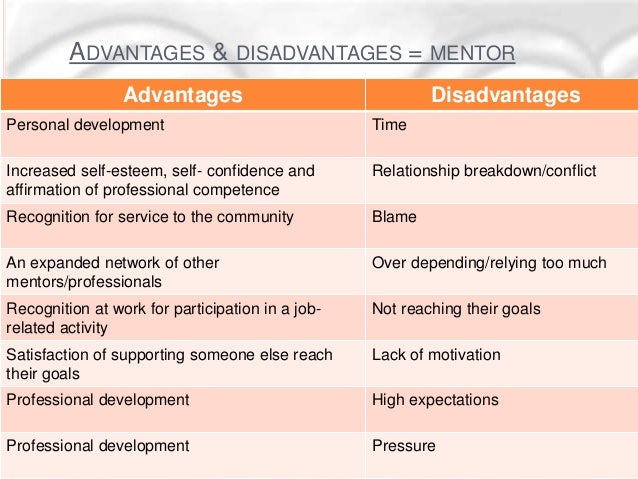 ADVANTAGES & DISADVANTAGES = MENTOR

| Advantages | Disadvantages |
|---|---|
| Personal development | Time |
| Increased self-esteem, self- confidence and affirmation of professional competence | Relationship breakdown/conflict |
| Recognition for service to the community | Blame |
| An expanded network of other mentors/professionals | Over depending/relying too much |
| Recognition at work for participation in a job-related activity | Not reaching their goals |
| Satisfaction of supporting someone else reach their goals | Lack of motivation |
| Professional development | High expectations |
| Professional development | Pressure |